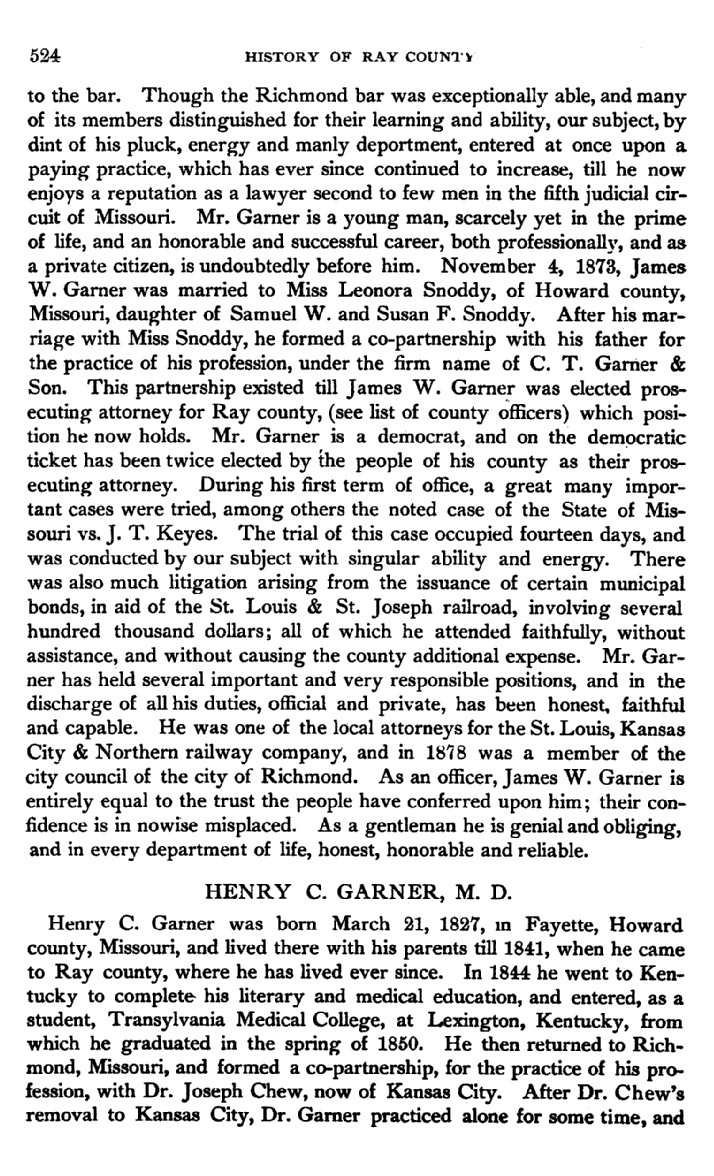 524 HISTORY OF RAY COUNTY

to the bar. Though the Richmond bar was exceptionally able, and many of its members distinguished for their learning and ability, our subject, by dint of his pluck, energy and manly deportment, entered at once upon a paying practice, which has ever since continued to increase, till he now enjoys a reputation as a lawyer second to few men in the fifth judicial circuit of Missouri. Mr. Garner is a young man, scarcely yet in the prime of life, and an honorable and successful career, both professionally, and as a private citizen, is undoubtedly before him. November 4, 1873, James W. Garner was married to Miss Leonora Snoddy, of Howard county, Missouri, daughter of Samuel W. and Susan F. Snoddy. After his marriage with Miss Snoddy, he formed a co-partnership with his father for the practice of his profession, under the firm name of C. T. Garner & Son. This partnership existed till James W. Garner was elected prosecuting attorney for Ray county, (see list of county officers) which position he now holds. Mr. Garner is a democrat, and on the democratic ticket has been twice elected by the people of his county as their prosecuting attorney. During his first term of office, a great many important cases were tried, among others the noted case of the State of Missouri vs. J. T. Keyes. The trial of this case occupied fourteen days, and was conducted by our subject with singular ability and energy. There was also much litigation arising from the issuance of certain municipal bonds, in aid of the St. Louis & St. Joseph railroad, involving several hundred thousand dollars; all of which he attended faithfully, without assistance, and without causing the county additional expense. Mr. Garner has held several important and very responsible positions, and in the discharge of all his duties, official and private, has been honest, faithful and capable. He was one of the local attorneys for the St. Louis, Kansas City & Northern railway company, and in 1878 was a member of the city council of the city of Richmond. As an officer, James W. Garner is entirely equal to the trust the people have conferred upon him; their confidence is in nowise misplaced. As a gentleman he is genial and obliging, and in every department of life, honest, honorable and reliable.

HENRY C. GARNER, M. D.

Henry C. Garner was born March 21, 1827, in Fayette, Howard county, Missouri, and lived there with his parents till 1841, when he came to Ray county, where he has lived ever since. In 1844 he went to Kentucky to complete his literary and medical education, and entered, as a student, Transylvania Medical College, at Lexington, Kentucky, from which he graduated in the spring of 1850. He then returned to Richmond, Missouri, and formed a co-partnership, for the practice of his profession, with Dr. Joseph Chew, now of Kansas City. After Dr. Chew's removal to Kansas City, Dr. Garner practiced alone for some time, and